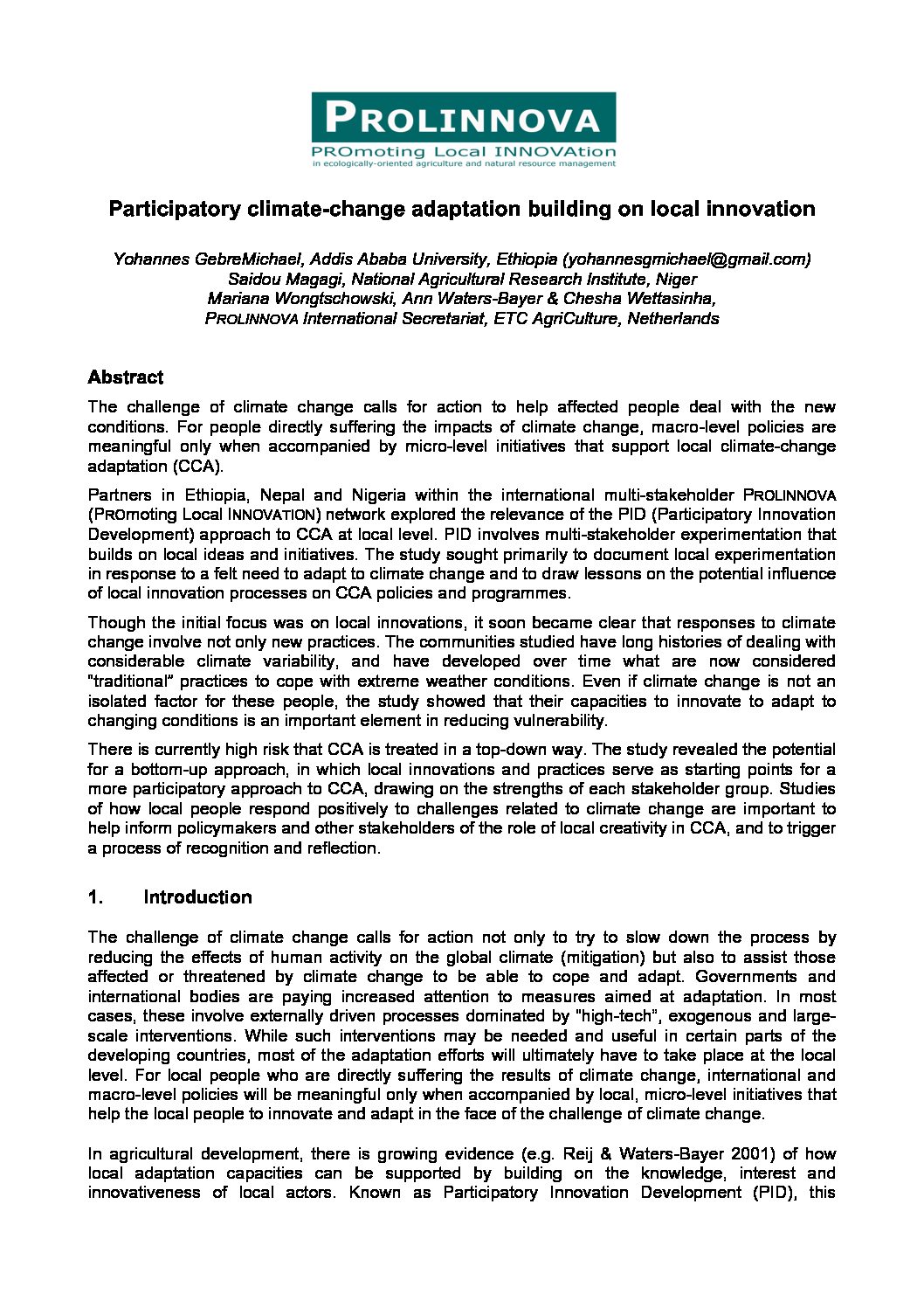 PROLINNOVA
PROmoting Local INNOVAtion
in ecologically-oriented agriculture and natural resource management

Participatory climate-change adaptation building on local innovation

Yohannes GebreMichael, Addis Ababa University, Ethiopia (yohannesgmichael@gmail.com)
Saidou Magagi, National Agricultural Research Institute, Niger
Mariana Wongtschowski, Ann Waters-Bayer & Chesha Wettasinha,
PROLINNOVA International Secretariat, ETC AgriCulture, Netherlands

Abstract

The challenge of climate change calls for action to help affected people deal with the new conditions. For people directly suffering the impacts of climate change, macro-level policies are meaningful only when accompanied by micro-level initiatives that support local climate-change adaptation (CCA).

Partners in Ethiopia, Nepal and Nigeria within the international multi-stakeholder PROLINNOVA (PROmoting Local INNOVATION) network explored the relevance of the PID (Participatory Innovation Development) approach to CCA at local level. PID involves multi-stakeholder experimentation that builds on local ideas and initiatives. The study sought primarily to document local experimentation in response to a felt need to adapt to climate change and to draw lessons on the potential influence of local innovation processes on CCA policies and programmes.

Though the initial focus was on local innovations, it soon became clear that responses to climate change involve not only new practices. The communities studied have long histories of dealing with considerable climate variability, and have developed over time what are now considered "traditional" practices to cope with extreme weather conditions. Even if climate change is not an isolated factor for these people, the study showed that their capacities to innovate to adapt to changing conditions is an important element in reducing vulnerability.

There is currently high risk that CCA is treated in a top-down way. The study revealed the potential for a bottom-up approach, in which local innovations and practices serve as starting points for a more participatory approach to CCA, drawing on the strengths of each stakeholder group. Studies of how local people respond positively to challenges related to climate change are important to help inform policymakers and other stakeholders of the role of local creativity in CCA, and to trigger a process of recognition and reflection.

1. Introduction

The challenge of climate change calls for action not only to try to slow down the process by reducing the effects of human activity on the global climate (mitigation) but also to assist those affected or threatened by climate change to be able to cope and adapt. Governments and international bodies are paying increased attention to measures aimed at adaptation. In most cases, these involve externally driven processes dominated by "high-tech", exogenous and large-scale interventions. While such interventions may be needed and useful in certain parts of the developing countries, most of the adaptation efforts will ultimately have to take place at the local level. For local people who are directly suffering the results of climate change, international and macro-level policies will be meaningful only when accompanied by local, micro-level initiatives that help the local people to innovate and adapt in the face of the challenge of climate change.

In agricultural development, there is growing evidence (e.g. Reij & Waters-Bayer 2001) of how local adaptation capacities can be supported by building on the knowledge, interest and innovativeness of local actors. Known as Participatory Innovation Development (PID), this